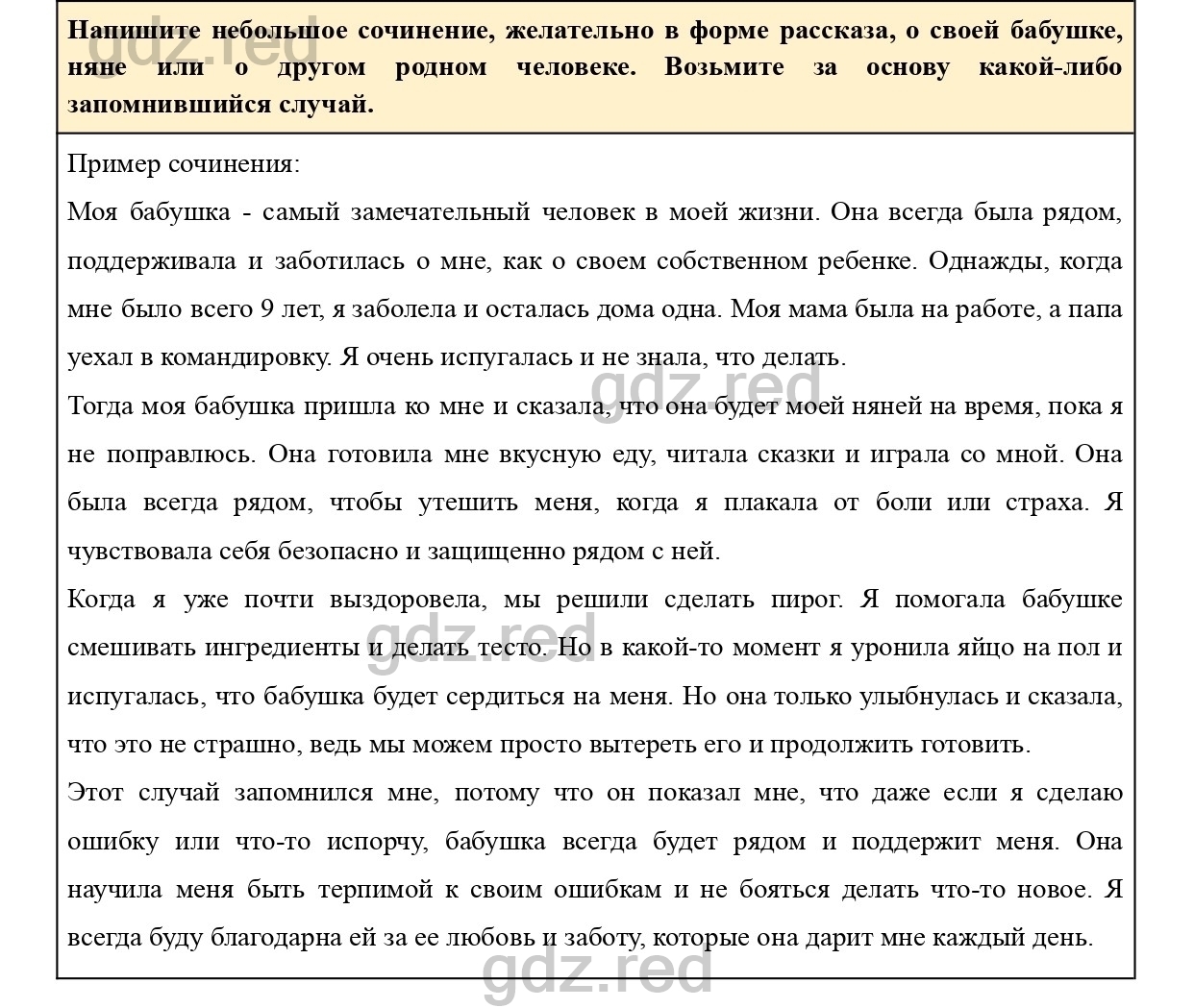 gdz.red

Напишите небольшое сочинение, желательно в форме рассказа, о своей бабушке, няне или о другом родном человеке. Возьмите за основу какой-либо запомнившийся случай.

Пример сочинения:

Моя бабушка - самый замечательный человек в моей жизни. Она всегда была рядом, поддерживала и заботилась о мне, как о своем собственном ребенке. Однажды, когда мне было всего 9 лет, я заболела и осталась дома одна. Моя мама была на работе, а папа уехал в командировку. Я очень испугалась и не знала, что делать.

gdz.red

Тогда моя бабушка пришла ко мне и сказала, что она будет моей няней на время, пока я не поправлюсь. Она готовила мне вкусную еду, читала сказки и играла со мной. Она была всегда рядом, чтобы утешить меня, когда я плакала от боли или страха. Я чувствовала себя безопасно и защищенно рядом с ней.

Когда я уже почти выздоровела, мы решили сделать пирог. Я помогала бабушке смешивать ингредиенты и делать тесто. Но в какой-то момент я уронила яйцо на пол и испугалась, что бабушка будет сердиться на меня. Но она только улыбнулась и сказала, что это не страшно, ведь мы можем просто вытереть его и продолжить готовить.

gdz.red

Этот случай запомнился мне, потому что он показал мне, что даже если я сделаю ошибку или что-то испорчу, бабушка всегда будет рядом и поддержит меня. Она научила меня быть терпимой к своим ошибкам и не бояться делать что-то новое. Я всегда буду благодарна ей за ее любовь и заботу, которые она дарит мне каждый день.

gdz.red